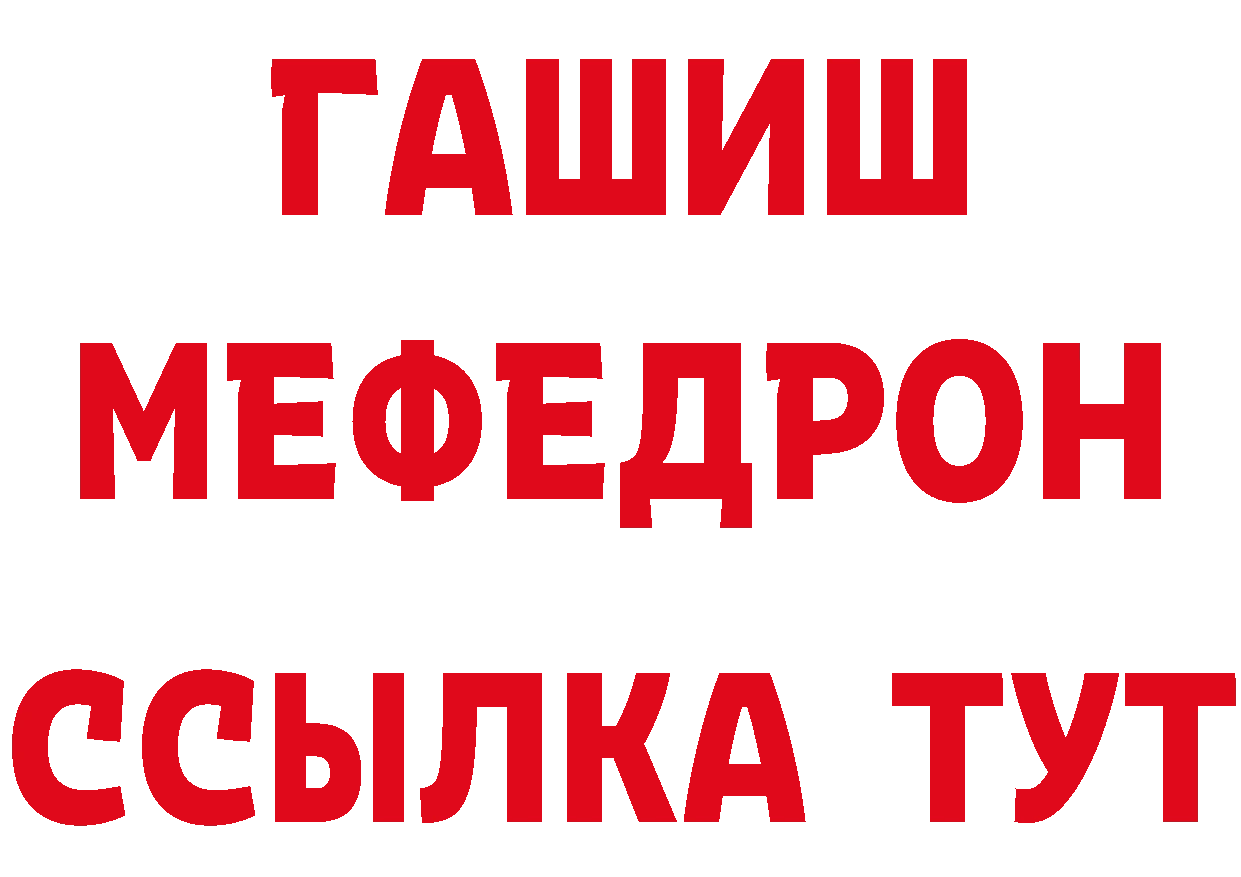 ГАШИШ
МЕФЕДРОН
ССЫЛКА ТУТ